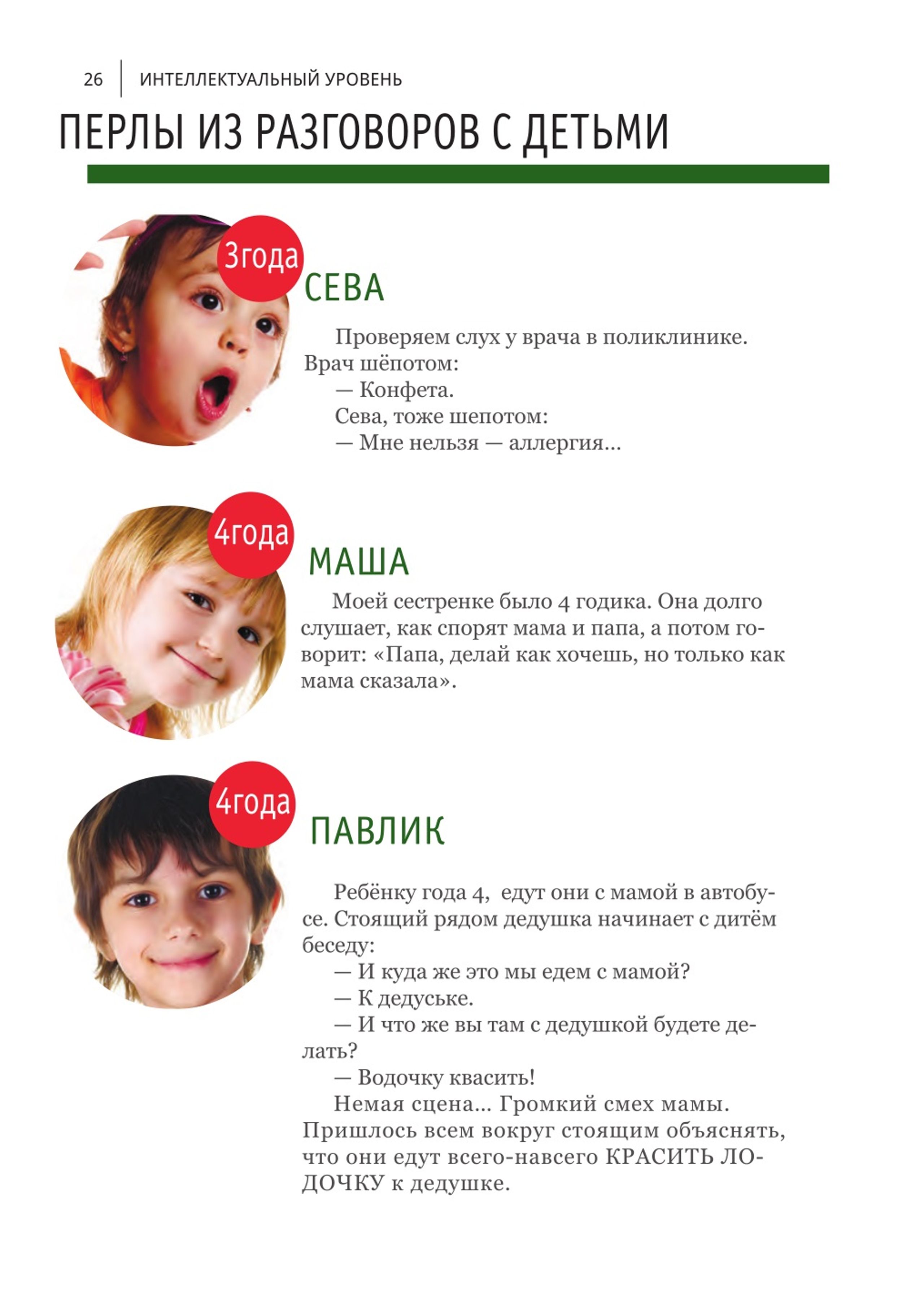 26 ИНТЕЛЛЕКТУАЛЬНЫЙ УРОВЕНЬ

ПЕРЛЫ ИЗ РАЗГОВОРОВ С ДЕТЬМИ

3года

СЕВА

Проверяем слух у врача в поликлинике. Врач шёпотом:
— Конфета.
Сева, тоже шепотом:
— Мне нельзя — аллергия...

4года

МАША

Моей сестренке было 4 годика. Она долго слушает, как спорят мама и папа, а потом говорит: «Папа, делай как хочешь, но только как мама сказала».

4года

ПАВЛИК

Ребёнку года 4, едут они с мамой в автобусе. Стоящий рядом дедушка начинает с дитём беседу:
— И куда же это мы едем с мамой?
— К дедуське.
— И что же вы там с дедушкой будете делать?
— Водочку квасить!
Немая сцена... Громкий смех мамы. Пришлось всем вокруг стоящим объяснять, что они едут всего-навсего КРАСИТЬ ЛОДОЧКУ к дедушке.